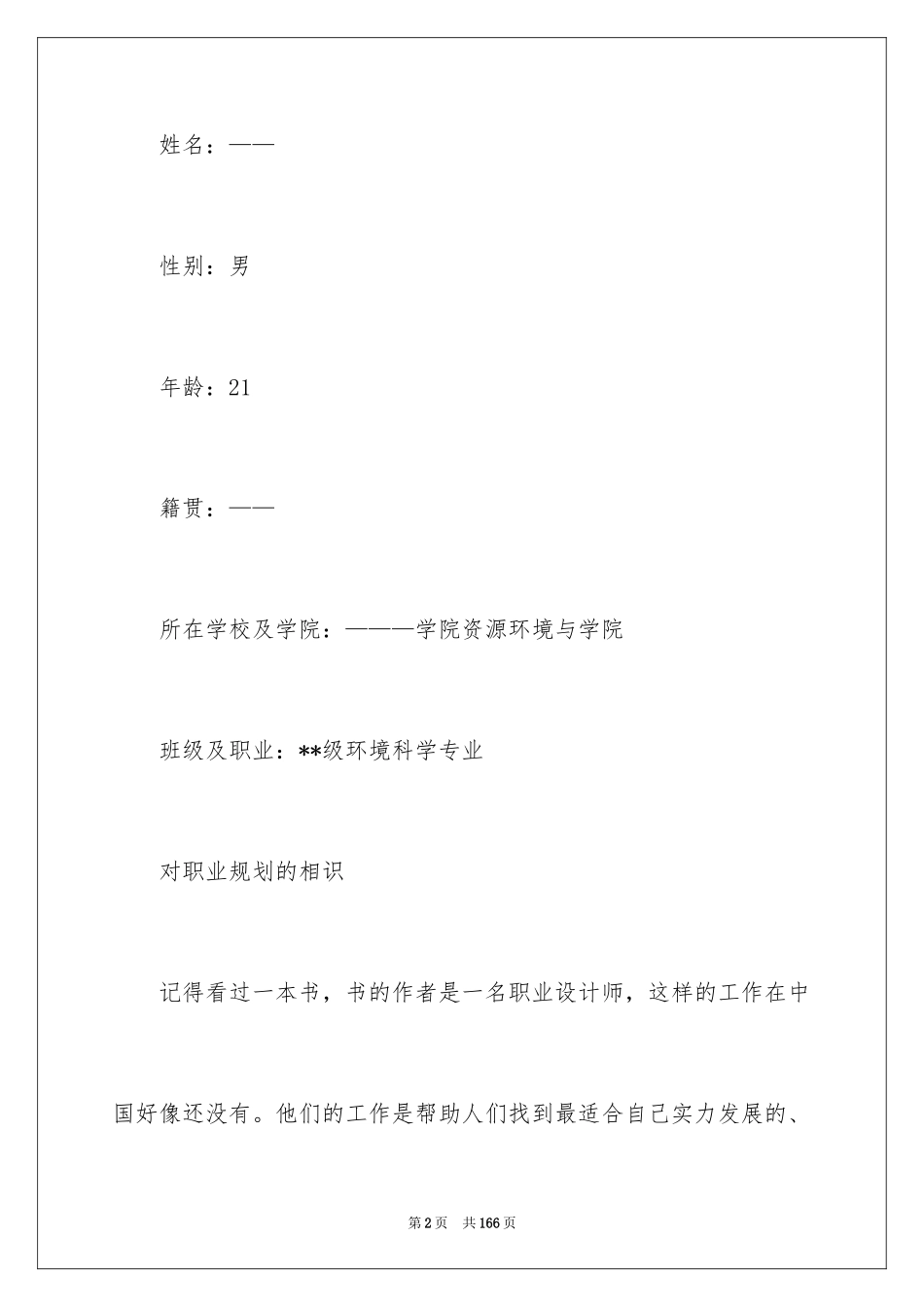 姓名：——

性别：男

年龄：21

籍贯：——

所在学校及学院：———学院资源环境与学院

班级及职业：**级环境科学专业

对职业规划的相识

记得看过一本书，书的作者是一名职业设计师，这样的工作在中国好像还没有。他们的工作是帮助人们找到最适合自己实力发展的、

第2页　共166页